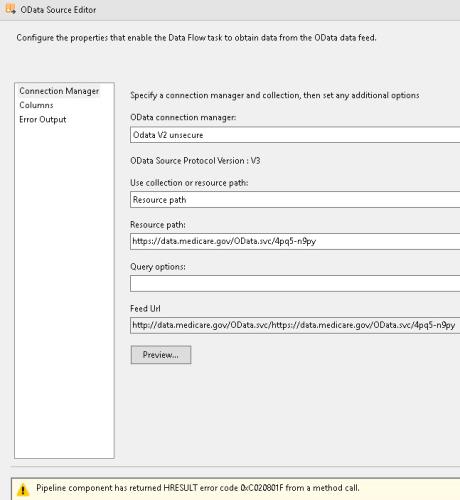 OData Source Editor

Configure the properties that enable the Data Flow task to obtain data from the OData data feed.

Connection Manager
Columns
Error Output

Specify a connection manager and collection, then set any additional options

OData connection manager:

Odata V2 unsecure

OData Source Protocol Version : V3

Use collection or resource path:

Resource path

Resource path:

https://data.medicare.gov/OData.svc/4pq5-n9py

Query options:

Feed Url

http://data.medicare.gov/OData.svc/https://data.medicare.gov/OData.svc/4pq5-n9py

Preview...

Pipeline component has returned HRESULT error code 0xC020801F from a method call.